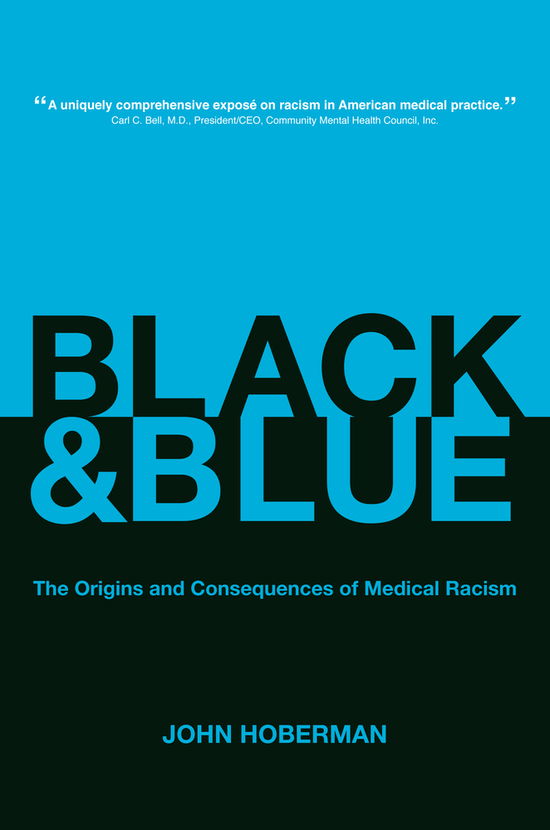 “A uniquely comprehensive exposé on racism in American medical practice.”
Carl C. Bell, M.D., President/CEO, Community Mental Health Council, Inc.

BLACK
&BLUE

The Origins and Consequences of Medical Racism

JOHN HOBERMAN